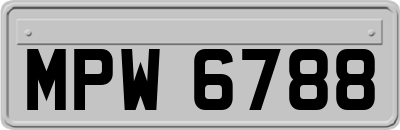 MPW 6788